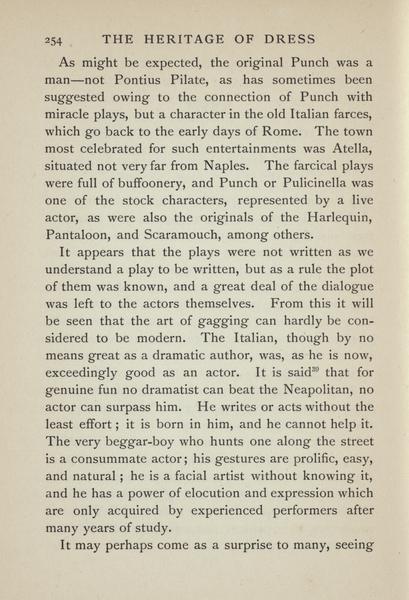 254 THE HERITAGE OF DRESS

As might be expected, the original Punch was a man—not Pontius Pilate, as has sometimes been suggested owing to the connection of Punch with miracle plays, but a character in the old Italian farces, which go back to the early days of Rome. The town most celebrated for such entertainments was Atella, situated not very far from Naples. The farcical plays were full of buffoonery, and Punch or Pulicinella was one of the stock characters, represented by a live actor, as were also the originals of the Harlequin, Pantaloon, and Scaramouch, among others.

It appears that the plays were not written as we understand a play to be written, but as a rule the plot of them was known, and a great deal of the dialogue was left to the actors themselves. From this it will be seen that the art of gagging can hardly be considered to be modern. The Italian, though by no means great as a dramatic author, was, as he is now, exceedingly good as an actor. It is said$^{39}$ that for genuine fun no dramatist can beat the Neapolitan, no actor can surpass him. He writes or acts without the least effort; it is born in him, and he cannot help it. The very beggar-boy who hunts one along the street is a consummate actor; his gestures are prolific, easy, and natural; he is a facial artist without knowing it, and he has a power of elocution and expression which are only acquired by experienced performers after many years of study.

It may perhaps come as a surprise to many, seeing